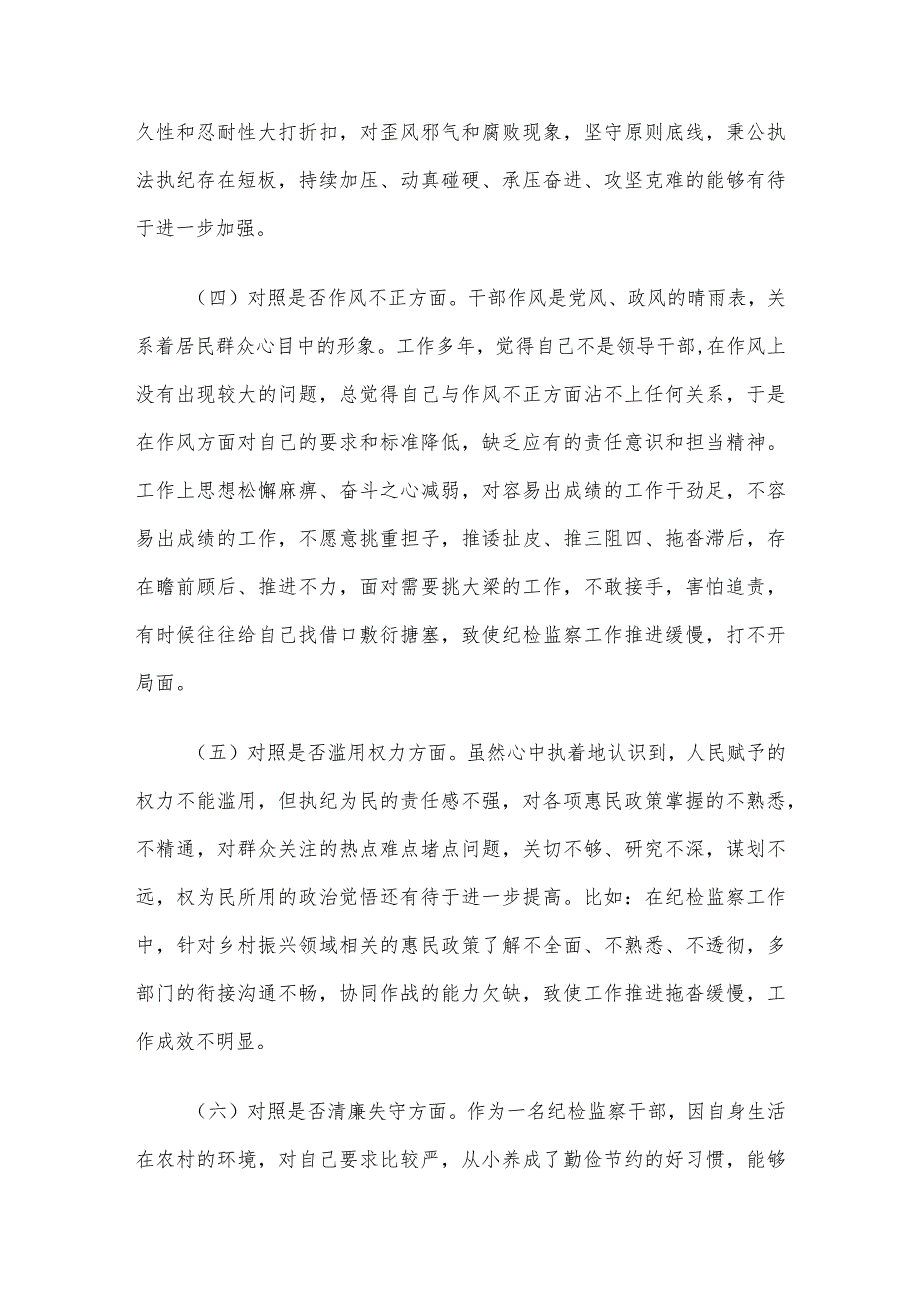 久性和忍耐性大打折扣，对歪风邪气和腐败现象，坚守原则底线，秉公执法执纪存在短板，持续加压、动真碰硬、承压奋进、攻坚克难的能够有待于进一步加强。

（四）对照是否作风不正方面。干部作风是党风、政风的晴雨表，关系着居民群众心目中的形象。工作多年，觉得自己不是领导干部,在作风上没有出现较大的问题，总觉得自己与作风不正方面沾不上任何关系，于是在作风方面对自己的要求和标准降低，缺乏应有的责任意识和担当精神。工作上思想松懈麻痹、奋斗之心减弱，对容易出成绩的工作干劲足，不容易出成绩的工作，不愿意挑重担子，推诿扯皮、推三阻四、拖沓滞后，存在瞻前顾后、推进不力，面对需要挑大梁的工作，不敢接手，害怕追责，有时候往往给自己找借口敷衍搪塞，致使纪检监察工作推进缓慢，打不开局面。

（五）对照是否滥用权力方面。虽然心中执着地认识到，人民赋予的权力不能滥用，但执纪为民的责任感不强，对各项惠民政策掌握的不熟悉，不精通，对群众关注的热点难点堵点问题，关切不够、研究不深，谋划不远，权为民所用的政治觉悟还有待于进一步提高。比如：在纪检监察工作中，针对乡村振兴领域相关的惠民政策了解不全面、不熟悉、不透彻，多部门的衔接沟通不畅，协同作战的能力欠缺，致使工作推进拖沓缓慢，工作成效不明显。

（六）对照是否清廉失守方面。作为一名纪检监察干部，因自身生活在农村的环境，对自己要求比较严，从小养成了勤俭节约的好习惯，能够